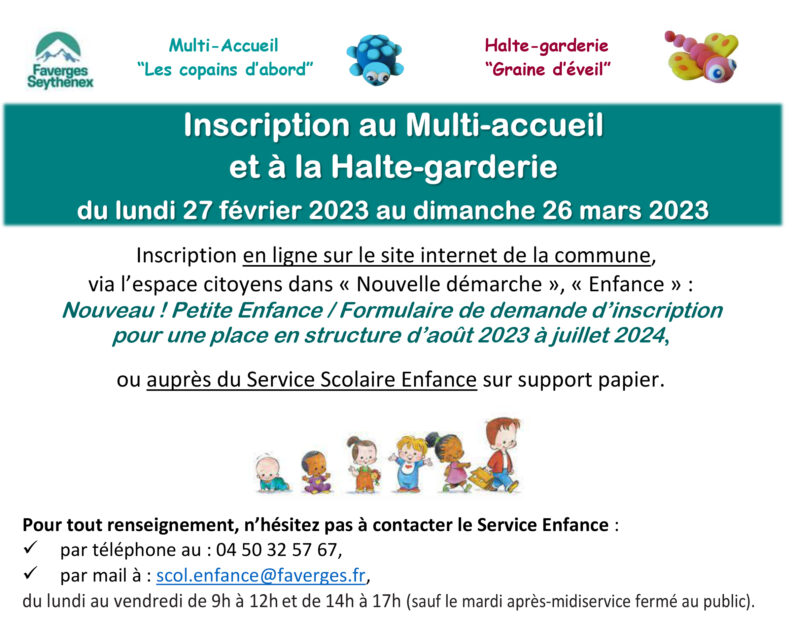 Faverges Seythenex

Multi-Accueil
"Les copains d'abord"

Halte-garderie
"Graine d'éveil"

Inscription au Multi-accueil
et à la Halte-garderie
du lundi 27 février 2023 au dimanche 26 mars 2023

Inscription en ligne sur le site internet de la commune, via l'espace citoyens dans « Nouvelle démarche », « Enfance » :
Nouveau ! Petite Enfance / Formulaire de demande d'inscription pour une place en structure d'août 2023 à juillet 2024,

ou auprès du Service Scolaire Enfance sur support papier.

Pour tout renseignement, n'hésitez pas à contacter le Service Enfance :
✓ par téléphone au : 04 50 32 57 67,
✓ par mail à : scol.enfance@faverges.fr,
du lundi au vendredi de 9h à 12h et de 14h à 17h (sauf le mardi après-midiservice fermé au public).